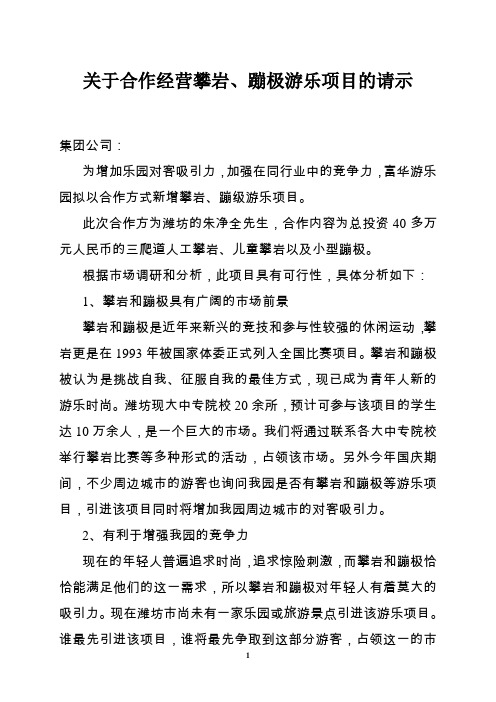 关于合作经营攀岩、蹦极游乐项目的请示

集团公司：

为增加乐园对客吸引力，加强在同行业中的竞争力，富华游乐园拟以合作方式新增攀岩、蹦级游乐项目。

此次合作方为潍坊的朱净全先生，合作内容为总投资 40 多万元人民币的三爬道人工攀岩、儿童攀岩以及小型蹦极。

根据市场调研和分析，此项目具有可行性，具体分析如下：

1、攀岩和蹦极具有广阔的市场前景

攀岩和蹦极是近年来新兴的竞技和参与性较强的休闲运动，攀岩更是在 1993 年被国家体委正式列入全国比赛项目。攀岩和蹦极被认为是挑战自我、征服自我的最佳方式，现已成为青年人新的游乐时尚。潍坊现大中专院校 20 余所，预计可参与该项目的学生达 10 万余人，是一个巨大的市场。我们将通过联系各大中专院校举行攀岩比赛等多种形式的活动，占领该市场。另外今年国庆期间，不少周边城市的游客也询问我园是否有攀岩和蹦极等游乐项目，引进该项目同时将增加我园周边城市的对客吸引力。

2、有利于增强我园的竞争力

现在的年轻人普遍追求时尚，追求惊险刺激，而攀岩和蹦极恰恰能满足他们的这一需求，所以攀岩和蹦极对年轻人有着莫大的吸引力。现在潍坊市尚未有一家乐园或旅游景点引进该游乐项目。谁最先引进该项目，谁将最先争取到这部分游客，占领这一的市

1